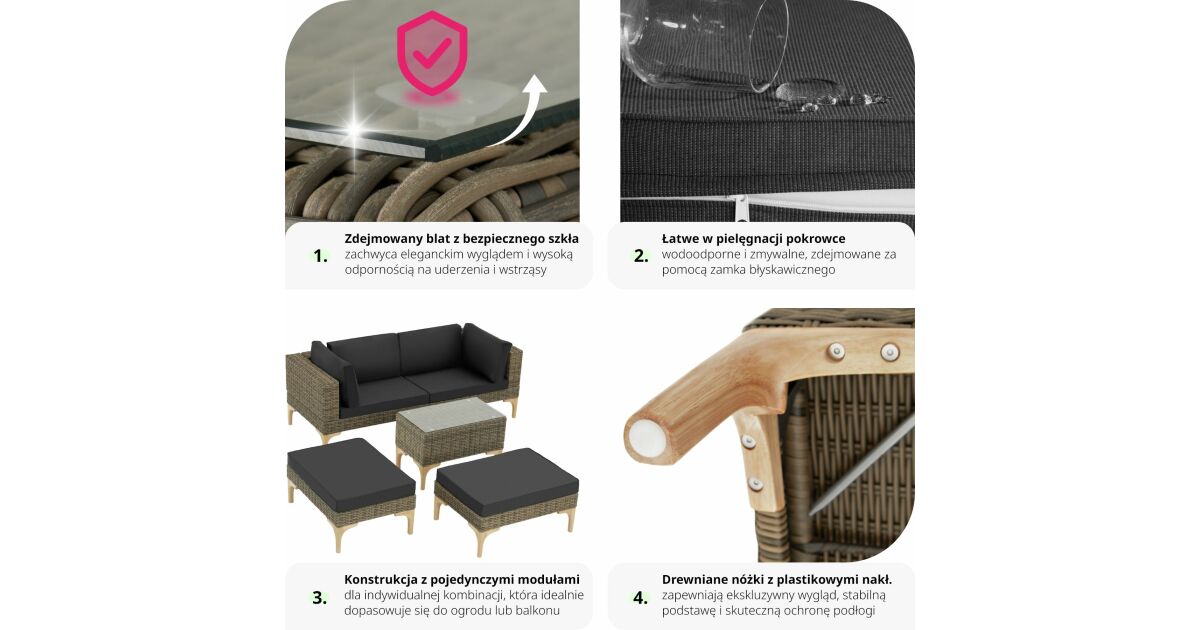 1. Zdejmowany blat z bezpiecznego szkła
zachwyca eleganckim wyglądem i wysoką odpornością na uderzenia i wstrząsy

2. Łatwe w pielęgnacji pokrowce
wodoodporne i zmywalne, zdejmowane za pomocą zamka błyskawicznego

3. Konstrukcja z pojedynczymi modułami
dla indywidualnej kombinacji, która idealnie dopasowuje się do ogrodu lub balkonu

4. Drewniane nóżki z plastikowymi nakł.
zapewniają ekskluzywny wygląd, stabilną podstawę i skuteczną ochronę podłogi